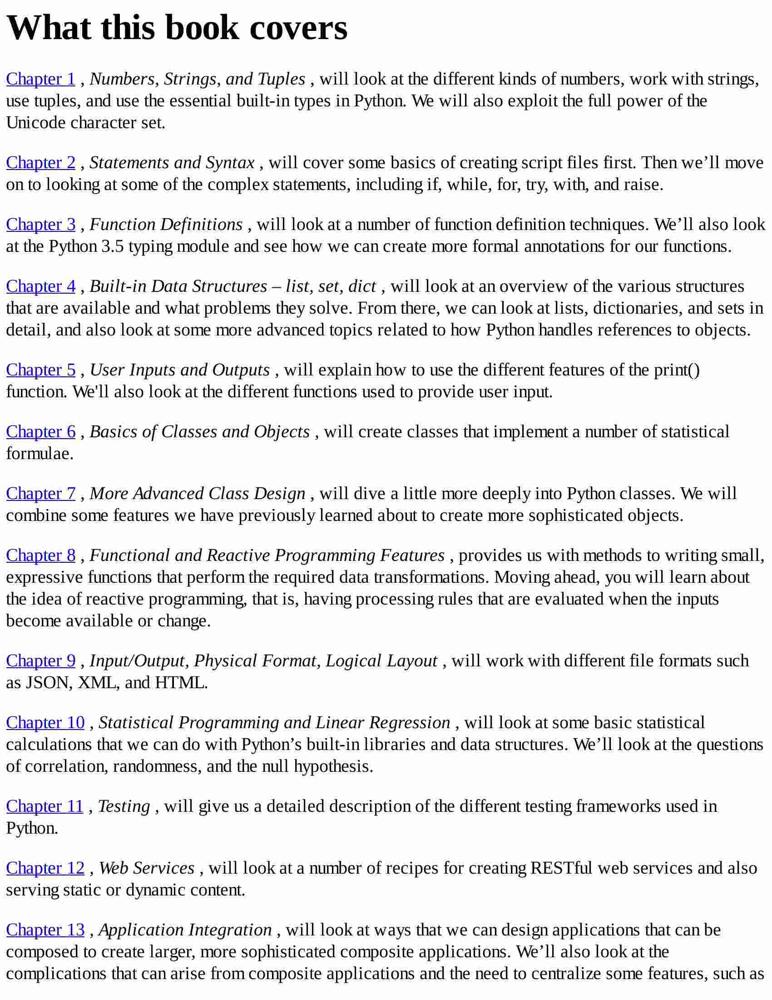 What this book covers

Chapter 1 , Numbers, Strings, and Tuples , will look at the different kinds of numbers, work with strings, use tuples, and use the essential built-in types in Python. We will also exploit the full power of the Unicode character set.

Chapter 2 , Statements and Syntax , will cover some basics of creating script files first. Then we'll move on to looking at some of the complex statements, including if, while, for, try, with, and raise.

Chapter 3 , Function Definitions , will look at a number of function definition techniques. We'll also look at the Python 3.5 typing module and see how we can create more formal annotations for our functions.

Chapter 4 , Built-in Data Structures – list, set, dict , will look at an overview of the various structures that are available and what problems they solve. From there, we can look at lists, dictionaries, and sets in detail, and also look at some more advanced topics related to how Python handles references to objects.

Chapter 5 , User Inputs and Outputs , will explain how to use the different features of the print() function. We'll also look at the different functions used to provide user input.

Chapter 6 , Basics of Classes and Objects , will create classes that implement a number of statistical formulae.

Chapter 7 , More Advanced Class Design , will dive a little more deeply into Python classes. We will combine some features we have previously learned about to create more sophisticated objects.

Chapter 8 , Functional and Reactive Programming Features , provides us with methods to writing small, expressive functions that perform the required data transformations. Moving ahead, you will learn about the idea of reactive programming, that is, having processing rules that are evaluated when the inputs become available or change.

Chapter 9 , Input/Output, Physical Format, Logical Layout , will work with different file formats such as JSON, XML, and HTML.

Chapter 10 , Statistical Programming and Linear Regression , will look at some basic statistical calculations that we can do with Python's built-in libraries and data structures. We'll look at the questions of correlation, randomness, and the null hypothesis.

Chapter 11 , Testing , will give us a detailed description of the different testing frameworks used in Python.

Chapter 12 , Web Services , will look at a number of recipes for creating RESTful web services and also serving static or dynamic content.

Chapter 13 , Application Integration , will look at ways that we can design applications that can be composed to create larger, more sophisticated composite applications. We'll also look at the complications that can arise from composite applications and the need to centralize some features, such as